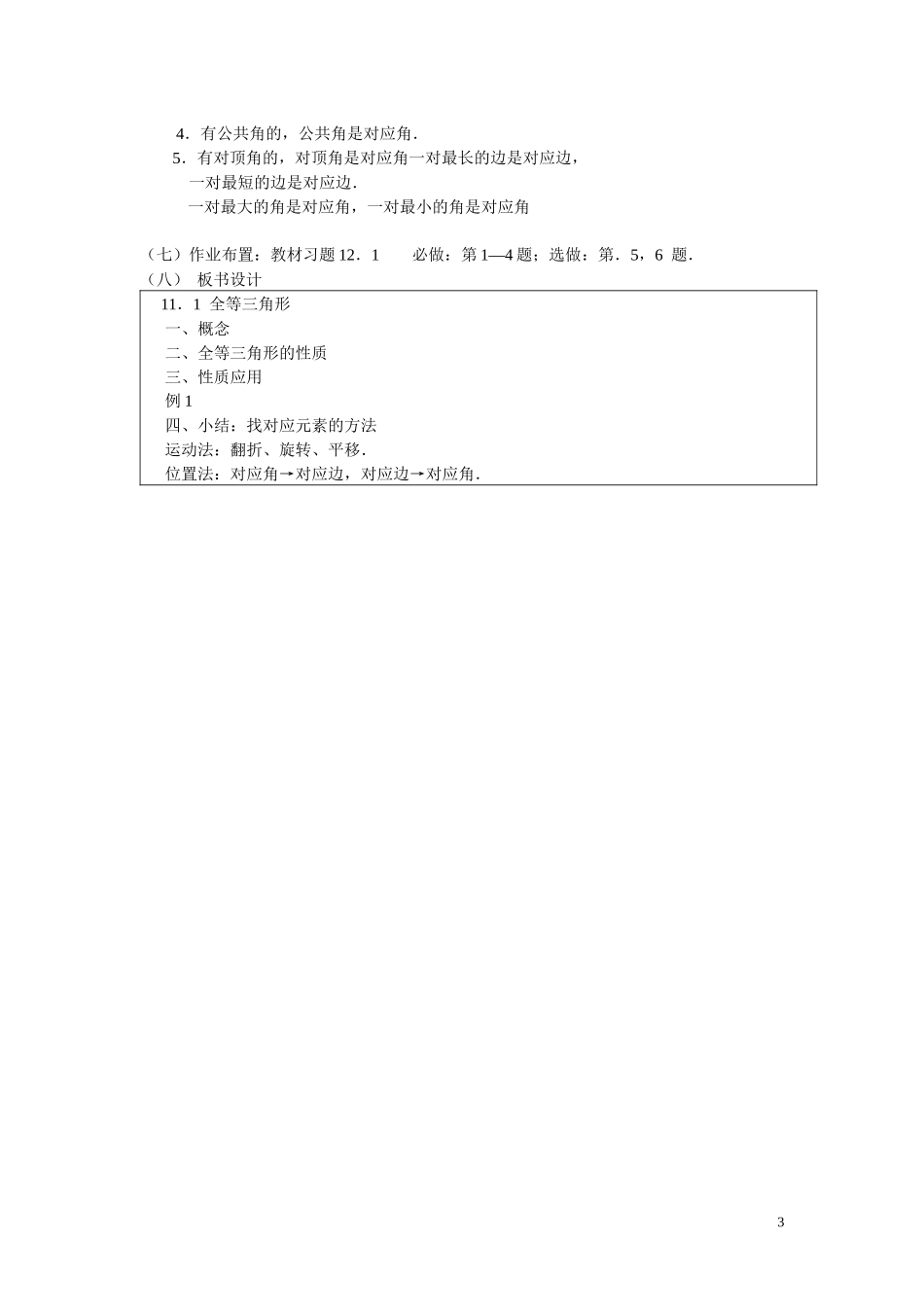 4．有公共角的，公共角是对应角．

5．有对顶角的，对顶角是对应角一对最长的边是对应边，

一对最短的边是对应边．

一对最大的角是对应角，一对最小的角是对应角

（七）作业布置：教材习题 12．1　　必做：第 1—4 题；选做：第．5，6 题．

（八） 板书设计

11．1 全等三角形

一、概念

二、全等三角形的性质

三、性质应用

例 1

四、小结：找对应元素的方法

运动法：翻折、旋转、平移．

位置法：对应角→对应边，对应边→对应角．

3